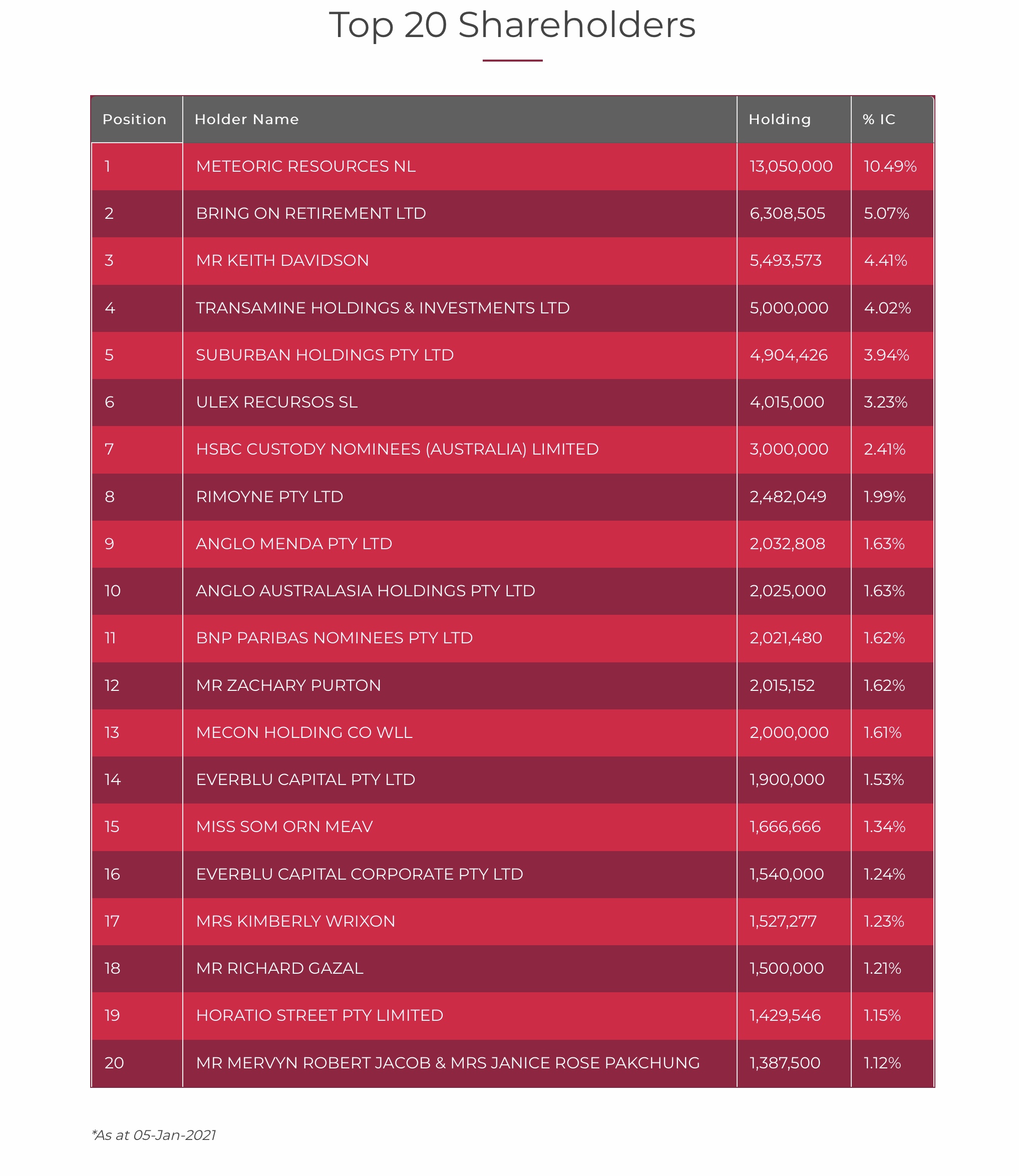 Top 20 Shareholders

| Position | Holder Name | Holding | % IC |
|---|---|---|---|
| 1 | METEORIC RESOURCES NL | 13,050,000 | 10.49% |
| 2 | BRING ON RETIREMENT LTD | 6,308,505 | 5.07% |
| 3 | MR KEITH DAVIDSON | 5,493,573 | 4.41% |
| 4 | TRANSAMINE HOLDINGS & INVESTMENTS LTD | 5,000,000 | 4.02% |
| 5 | SUBURBAN HOLDINGS PTY LTD | 4,904,426 | 3.94% |
| 6 | ULEX RECURSOS SL | 4,015,000 | 3.23% |
| 7 | HSBC CUSTODY NOMINEES (AUSTRALIA) LIMITED | 3,000,000 | 2.41% |
| 8 | RIMOYNE PTY LTD | 2,482,049 | 1.99% |
| 9 | ANGLO MENDA PTY LTD | 2,032,808 | 1.63% |
| 10 | ANGLO AUSTRALASIA HOLDINGS PTY LTD | 2,025,000 | 1.63% |
| 11 | BNP PARIBAS NOMINEES PTY LTD | 2,021,480 | 1.62% |
| 12 | MR ZACHARY PURTON | 2,015,152 | 1.62% |
| 13 | MECON HOLDING CO WLL | 2,000,000 | 1.61% |
| 14 | EVERBLU CAPITAL PTY LTD | 1,900,000 | 1.53% |
| 15 | MISS SOM ORN MEAV | 1,666,666 | 1.34% |
| 16 | EVERBLU CAPITAL CORPORATE PTY LTD | 1,540,000 | 1.24% |
| 17 | MRS KIMBERLY WRIXON | 1,527,277 | 1.23% |
| 18 | MR RICHARD GAZAL | 1,500,000 | 1.21% |
| 19 | HORATIO STREET PTY LIMITED | 1,429,546 | 1.15% |
| 20 | MR MERVYN ROBERT JACOB & MRS JANICE ROSE PAKCHUNG | 1,387,500 | 1.12% |

*As at 05-Jan-2021